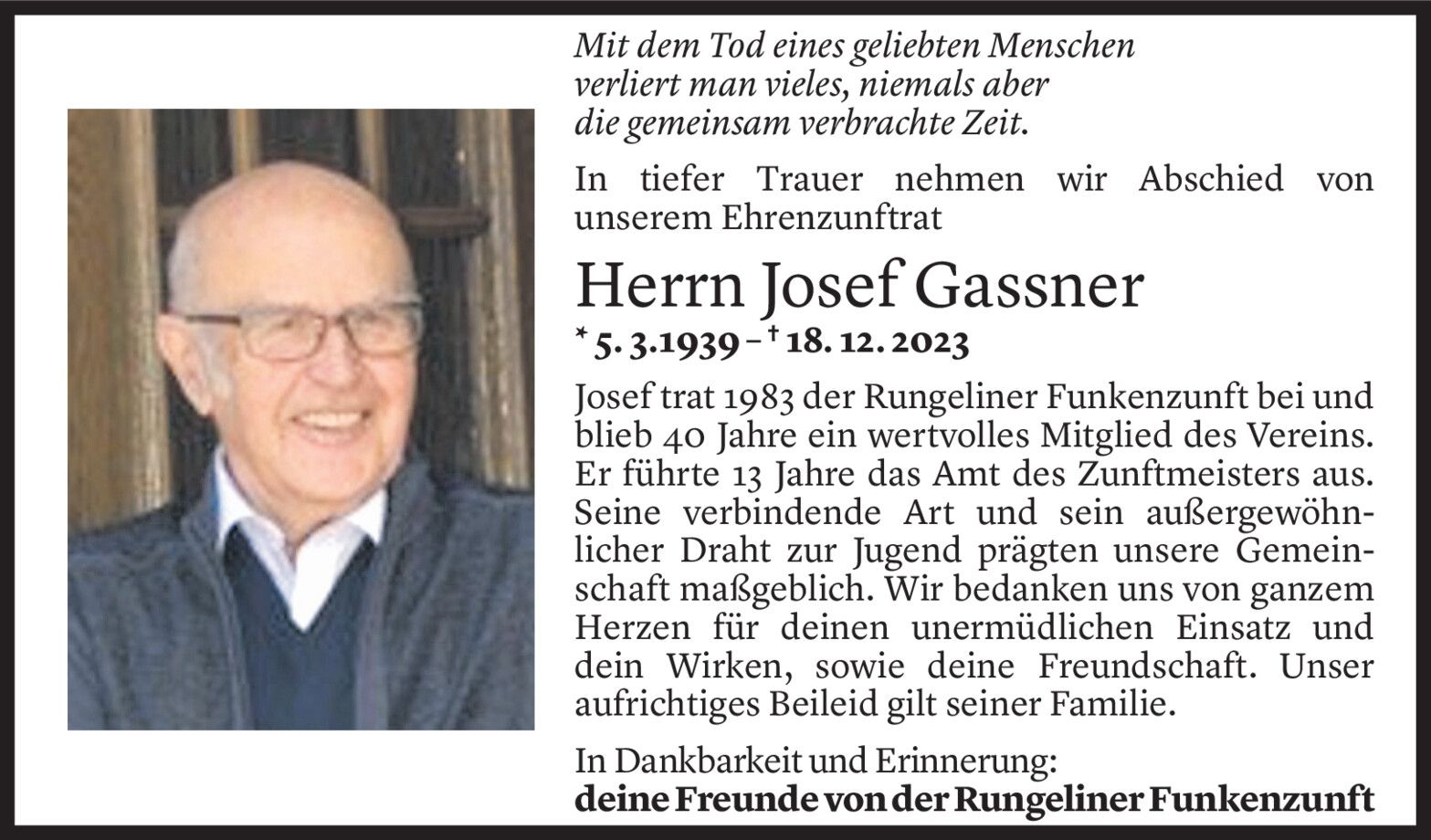 Mit dem Tod eines geliebten Menschen verliert man vieles, niemals aber die gemeinsam verbrachte Zeit.

In tiefer Trauer nehmen wir Abschied von unserem Ehrenzunftrat

Herrn Josef Gassner

* 5. 3. 1939 – † 18. 12. 2023

Josef trat 1983 der Rungeliner Funkenzunft bei und blieb 40 Jahre ein wertvolles Mitglied des Vereins. Er führte 13 Jahre das Amt des Zunftmeisters aus. Seine verbindende Art und sein außergewöhnlicher Draht zur Jugend prägten unsere Gemeinschaft maßgeblich. Wir bedanken uns von ganzem Herzen für deinen unermüdlichen Einsatz und dein Wirken, sowie deine Freundschaft. Unser aufrichtiges Beileid gilt seiner Familie.

In Dankbarkeit und Erinnerung:
deine Freunde von der Rungeliner Funkenzunft